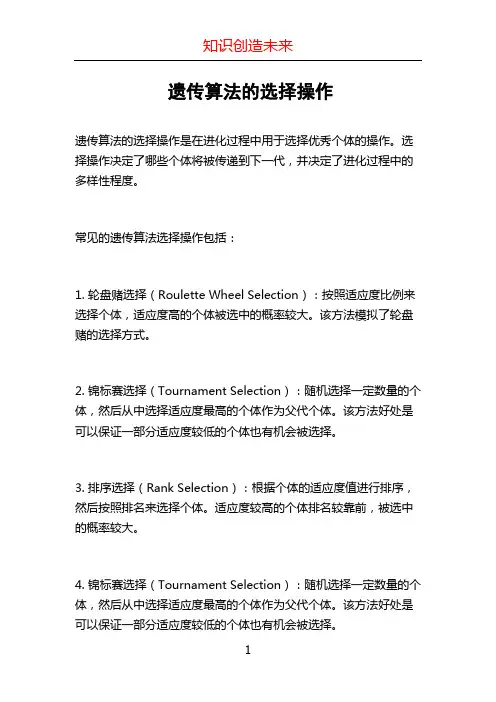 知识创造未来

遗传算法的选择操作

遗传算法的选择操作是在进化过程中用于选择优秀个体的操作。选择操作决定了哪些个体将被传递到下一代，并决定了进化过程中的多样性程度。

常见的遗传算法选择操作包括：

1. 轮盘赌选择（Roulette Wheel Selection）：按照适应度比例来选择个体，适应度高的个体被选中的概率较大。该方法模拟了轮盘赌的选择方式。

2. 锦标赛选择（Tournament Selection）：随机选择一定数量的个体，然后从中选择适应度最高的个体作为父代个体。该方法好处是可以保证一部分适应度较低的个体也有机会被选择。

3. 排序选择（Rank Selection）：根据个体的适应度值进行排序，然后按照排名来选择个体。适应度较高的个体排名较靠前，被选中的概率较大。

4. 锦标赛选择（Tournament Selection）：随机选择一定数量的个体，然后从中选择适应度最高的个体作为父代个体。该方法好处是可以保证一部分适应度较低的个体也有机会被选择。

1